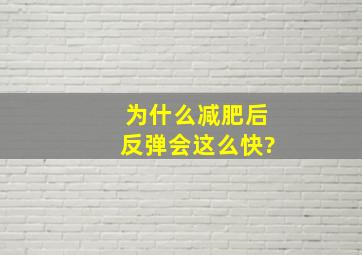 为什么减肥后
反弹会这么快?